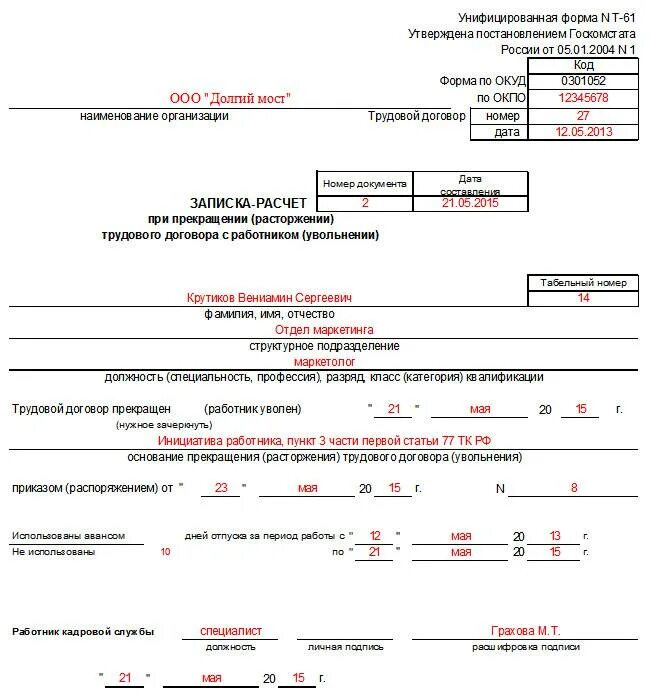 Унифицированная форма N Т-61
Утверждена постановлением Госкомстата
России от 05.01.2004 N 1

| | Код |
|---|---|
| Форма по ОКУД | 0301052 |
| по ОКПО | 12345678 |

ООО "Долгий мост"
наименование организации

| Трудовой договор | номер | 27 |
|---|---|---|
| | дата | 12.05.2013 |

| | Номер документа | Дата составления |
|---|---|---|
| ЗАПИСКА-РАСЧЕТ | 2 | 21.05.2015 |

при прекращении (расторжении)
трудового договора с работником (увольнении)

| Табельный номер |
|---|
| 14 |

Крутиков Вениамин Сергеевич
фамилия, имя, отчество
Отдел маркетинга
структурное подразделение
маркетолог
должность (специальность, профессия), разряд, класс (категория) квалификации

Трудовой договор прекращен (работник уволен) " 21 " мая 20 15 г.
(нужное зачеркнуть)

Инициатива работника, пункт 3 части первой статьи 77 ТК РФ
основание прекращения (расторжения) трудового договора (увольнения)

приказом (распоряжением) от " 23 " мая 20 15 г. N 8

Использованы авансом дней отпуска за период работы с " 12 " мая 20 13 г.
Не использованы 10 по " 21 " мая 20 15 г.

Работник кадровой службы специалист Грахова М.Т.
должность личная подпись расшифровка подписи

" 21 " мая 20 15 г.